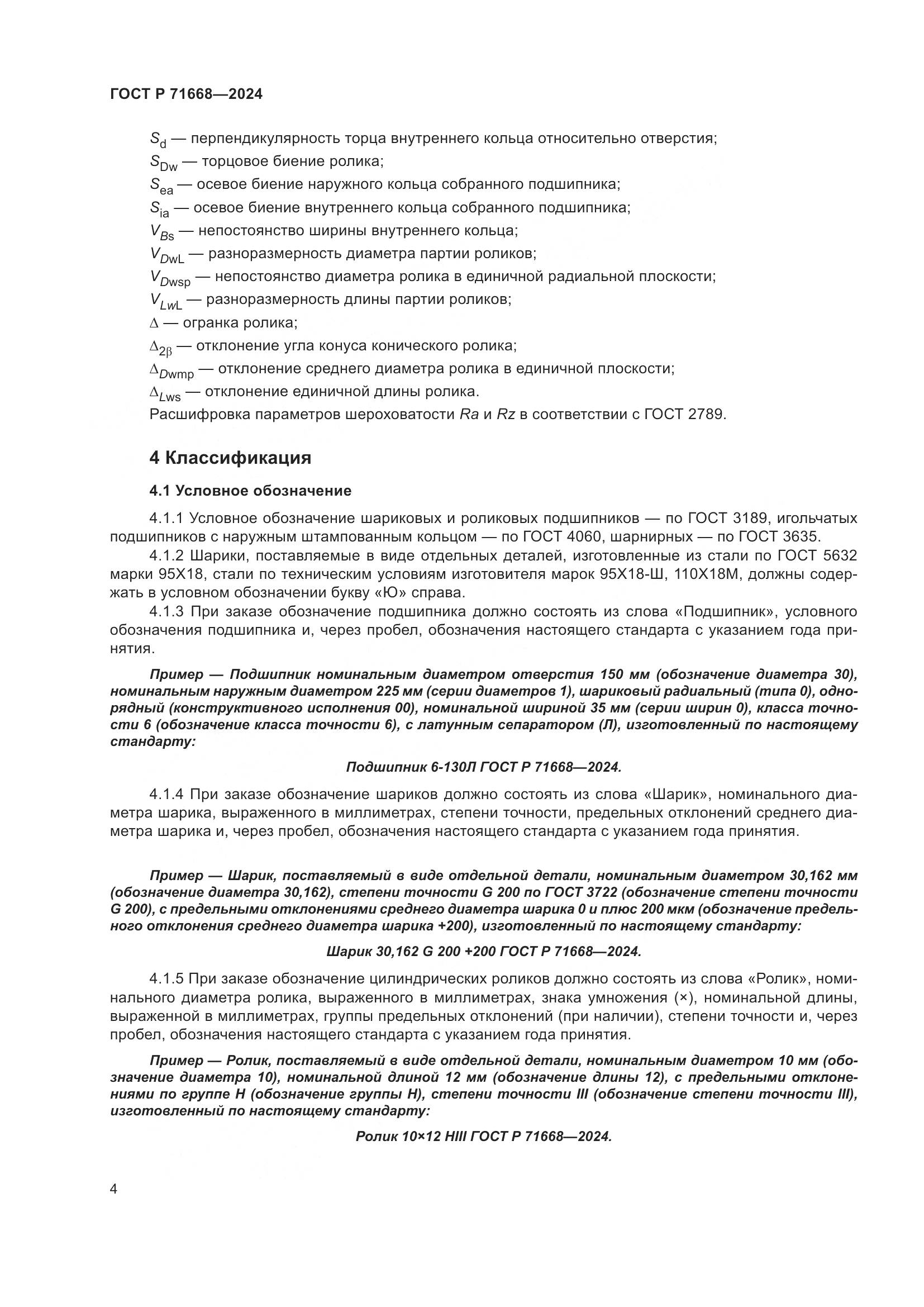 ГОСТ Р 71668—2024

$S_d$ — перпендикулярность торца внутреннего кольца относительно отверстия;
$S_{Dw}$ — торцовое биение ролика;
$S_{ea}$ — осевое биение наружного кольца собранного подшипника;
$S_{ia}$ — осевое биение внутреннего кольца собранного подшипника;
$V_{Bs}$ — непостоянство ширины внутреннего кольца;
$V_{DwL}$ — разноразмерность диаметра партии роликов;
$V_{Dwsp}$ — непостоянство диаметра ролика в единичной радиальной плоскости;
$V_{LwL}$ — разноразмерность длины партии роликов;
$\Delta$ — огранка ролика;
$\Delta_{2\beta}$ — отклонение угла конуса конического ролика;
$\Delta_{Dwmp}$ — отклонение среднего диаметра ролика в единичной плоскости;
$\Delta_{Lws}$ — отклонение единичной длины ролика.
Расшифровка параметров шероховатости $Ra$ и $Rz$ в соответствии с ГОСТ 2789.

4 Классификация

4.1 Условное обозначение

4.1.1 Условное обозначение шариковых и роликовых подшипников — по ГОСТ 3189, игольчатых подшипников с наружным штампованным кольцом — по ГОСТ 4060, шарнирных — по ГОСТ 3635.

4.1.2 Шарики, поставляемые в виде отдельных деталей, изготовленные из стали по ГОСТ 5632 марки 95Х18, стали по техническим условиям изготовителя марок 95Х18-Ш, 110Х18М, должны содержать в условном обозначении букву «Ю» справа.

4.1.3 При заказе обозначение подшипника должно состоять из слова «Подшипник», условного обозначения подшипника и, через пробел, обозначения настоящего стандарта с указанием года принятия.

Пример — Подшипник номинальным диаметром отверстия 150 мм (обозначение диаметра 30), номинальным наружным диаметром 225 мм (серии диаметров 1), шариковый радиальный (типа 0), однорядный (конструктивного исполнения 00), номинальной шириной 35 мм (серии ширин 0), класса точности 6 (обозначение класса точности 6), с латунным сепаратором (Л), изготовленный по настоящему стандарту:

Подшипник 6-130Л ГОСТ Р 71668—2024.

4.1.4 При заказе обозначение шариков должно состоять из слова «Шарик», номинального диаметра шарика, выраженного в миллиметрах, степени точности, предельных отклонений среднего диаметра шарика и, через пробел, обозначения настоящего стандарта с указанием года принятия.

Пример — Шарик, поставляемый в виде отдельной детали, номинальным диаметром 30,162 мм (обозначение диаметра 30,162), степени точности G 200 по ГОСТ 3722 (обозначение степени точности G 200), с предельными отклонениями среднего диаметра шарика 0 и плюс 200 мкм (обозначение предельного отклонения среднего диаметра шарика +200), изготовленный по настоящему стандарту:

Шарик 30,162 G 200 +200 ГОСТ Р 71668—2024.

4.1.5 При заказе обозначение цилиндрических роликов должно состоять из слова «Ролик», номинального диаметра ролика, выраженного в миллиметрах, знака умножения (×), номинальной длины, выраженной в миллиметрах, группы предельных отклонений (при наличии), степени точности и, через пробел, обозначения настоящего стандарта с указанием года принятия.

Пример — Ролик, поставляемый в виде отдельной детали, номинальным диаметром 10 мм (обозначение диаметра 10), номинальной длиной 12 мм (обозначение длины 12), с предельными отклонениями по группе Н (обозначение группы Н), степени точности III (обозначение степени точности III), изготовленный по настоящему стандарту:

Ролик 10×12 НIII ГОСТ Р 71668—2024.

4